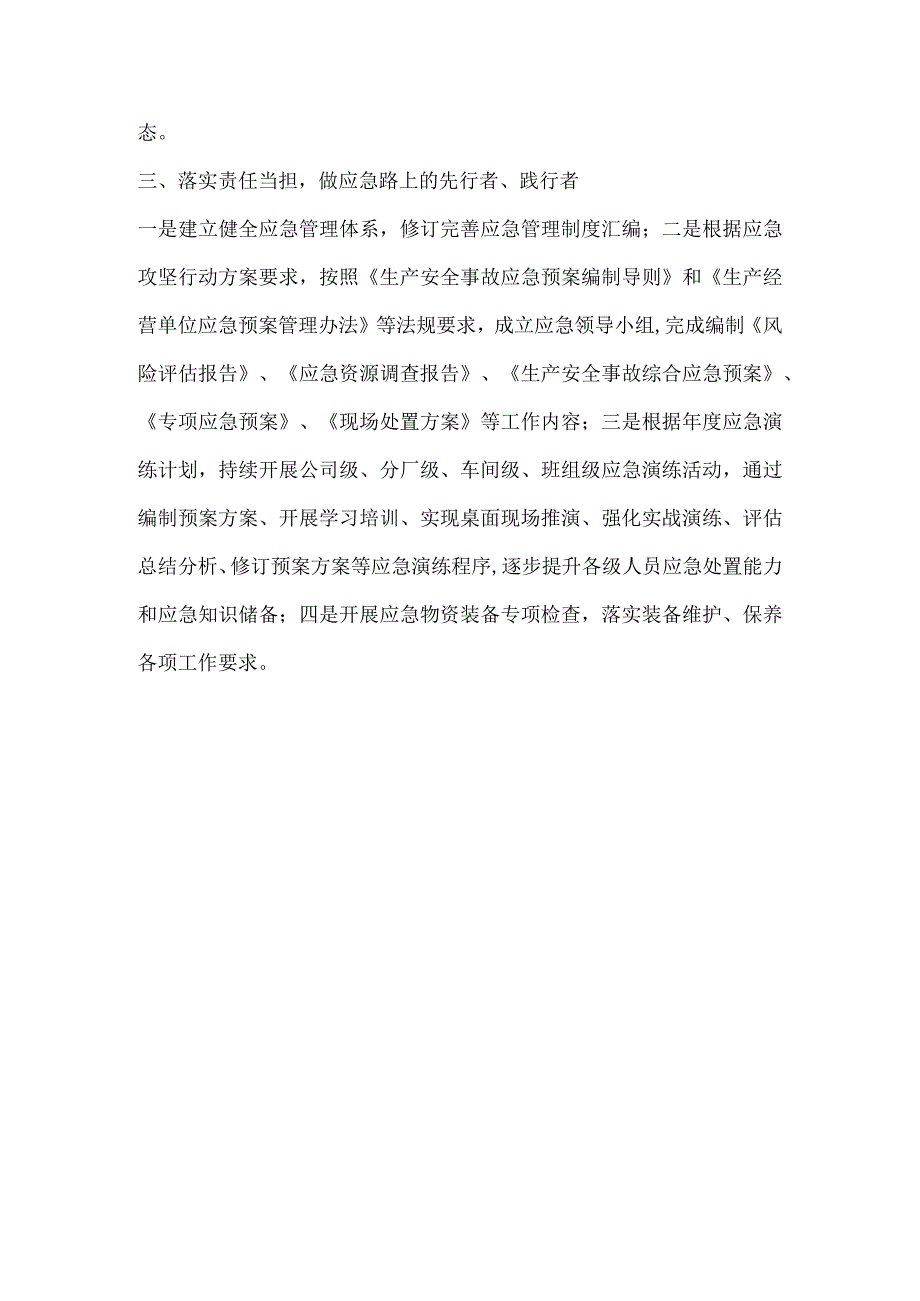 态。

三、落实责任当担，做应急路上的先行者、践行者

一是建立健全应急管理体系，修订完善应急管理制度汇编；二是根据应急攻坚行动方案要求，按照《生产安全事故应急预案编制导则》和《生产经营单位应急预案管理办法》等法规要求，成立应急领导小组，完成编制《风险评估报告》、《应急资源调查报告》、《生产安全事故综合应急预案》、《专项应急预案》、《现场处置方案》等工作内容；三是根据年度应急演练计划，持续开展公司级、分厂级、车间级、班组级应急演练活动，通过编制预案方案、开展学习培训、实现桌面现场推演、强化实战演练、评估总结分析、修订预案方案等应急演练程序，逐步提升各级人员应急处置能力和应急知识储备；四是开展应急物资装备专项检查，落实装备维护、保养各项工作要求。